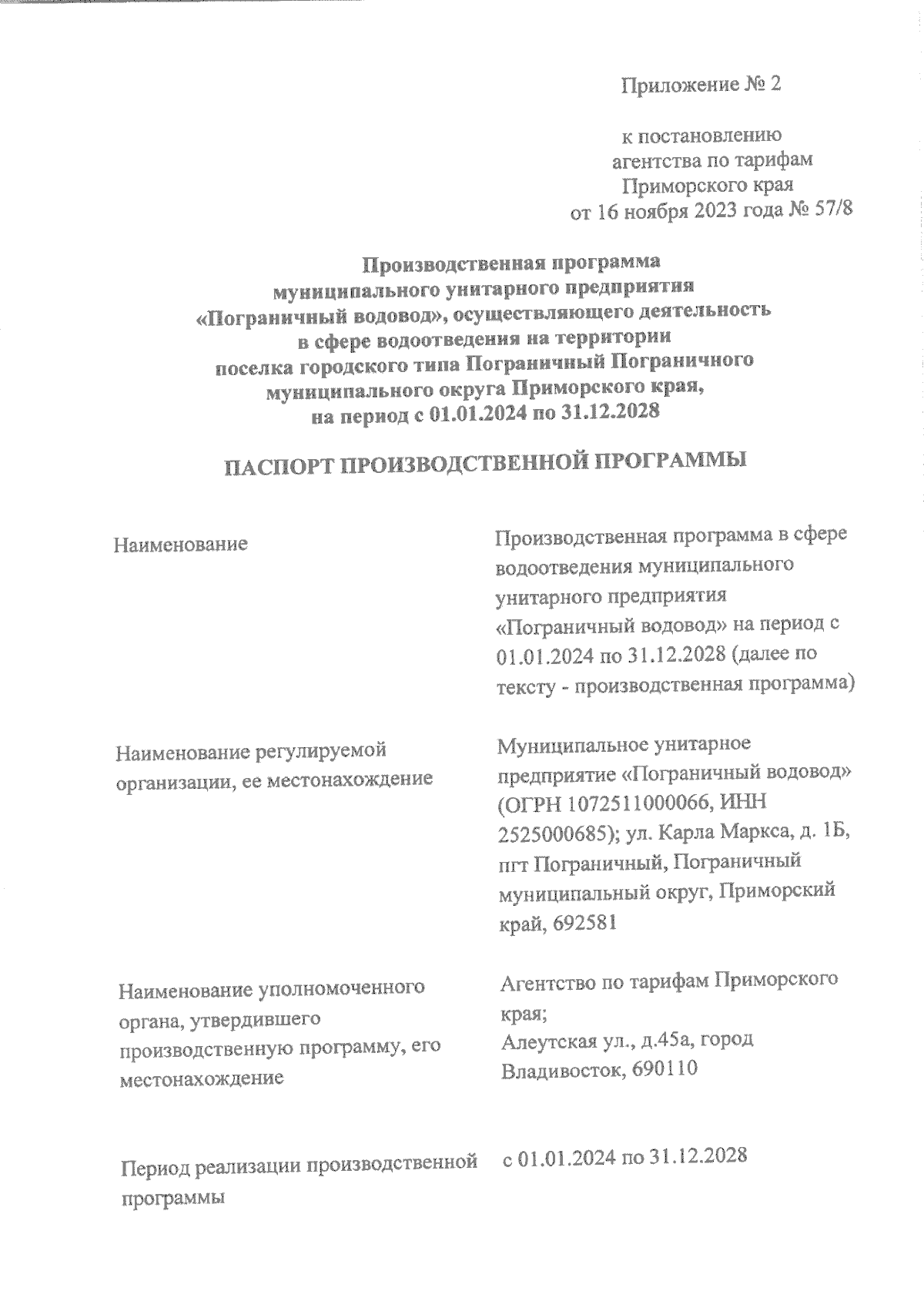 Приложение № 2

к постановлению агентства по тарифам Приморского края от 16 ноября 2023 года № 57/8

Производственная программа муниципального унитарного предприятия «Пограничный водовод», осуществляющего деятельность в сфере водоотведения на территории поселка городского типа Пограничный Пограничного муниципального округа Приморского края, на период с 01.01.2024 по 31.12.2028

ПАСПОРТ ПРОИЗВОДСТВЕННОЙ ПРОГРАММЫ

| | |
|---|---|
| Наименование | Производственная программа в сфере водоотведения муниципального унитарного предприятия «Пограничный водовод» на период с 01.01.2024 по 31.12.2028 (далее по тексту - производственная программа) |
| Наименование регулируемой организации, ее местонахождение | Муниципальное унитарное предприятие «Пограничный водовод» (ОГРН 1072511000066, ИНН 2525000685); ул. Карла Маркса, д. 1Б, пгт Пограничный, Пограничный муниципальный округ, Приморский край, 692581 |
| Наименование уполномоченного органа, утвердившего производственную программу, его местонахождение | Агентство по тарифам Приморского края; Алеутская ул., д.45а, город Владивосток, 690110 |
| Период реализации производственной программы | с 01.01.2024 по 31.12.2028 |